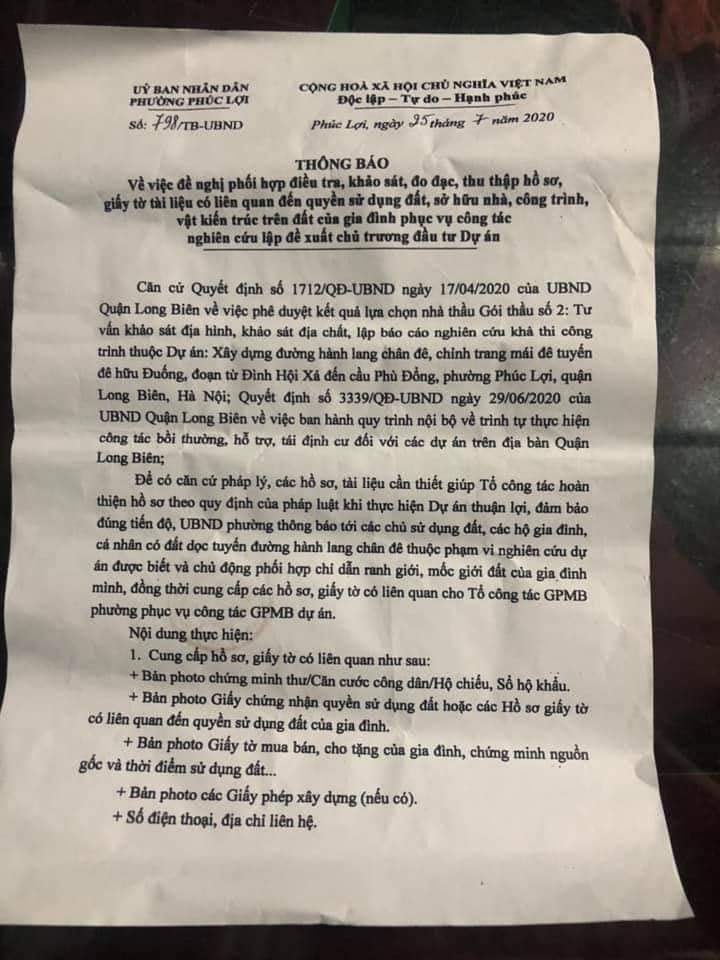 UỶ BAN NHÂN DÂN
PHƯỜNG PHÚC LỢI

Số: 798/TB-UBND

CỘNG HOÀ XÃ HỘI CHỦ NGHĨA VIỆT NAM
Độc lập – Tự do – Hạnh phúc

Phúc Lợi, ngày 25 tháng 7 năm 2020

THÔNG BÁO
Về việc đề nghị phối hợp điều tra, khảo sát, đo đạc, thu thập hồ sơ, giấy tờ tài liệu có liên quan đến quyền sử dụng đất, sở hữu nhà, công trình, vật kiến trúc trên đất của gia đình phục vụ công tác nghiên cứu lập đề xuất chủ trương đầu tư Dự án

Căn cứ Quyết định số 1712/QĐ-UBND ngày 17/04/2020 của UBND Quận Long Biên về việc phê duyệt kết quả lựa chọn nhà thầu Gói thầu số 2: Tư vấn khảo sát địa hình, khảo sát địa chất, lập báo cáo nghiên cứu khả thi công trình thuộc Dự án: Xây dựng đường hành lang chân đê, chỉnh trang mái đê tuyến đê hữu Đuống, đoạn từ Đình Hội Xá đến cầu Phù Đổng, phường Phúc Lợi, quận Long Biên, Hà Nội; Quyết định số 3339/QĐ-UBND ngày 29/06/2020 của UBND Quận Long Biên về việc ban hành quy trình nội bộ về trình tự thực hiện công tác bồi thường, hỗ trợ, tái định cư đối với các dự án trên địa bàn Quận Long Biên;

Để có căn cứ pháp lý, các hồ sơ, tài liệu cần thiết giúp Tổ công tác hoàn thiện hồ sơ theo quy định của pháp luật khi thực hiện Dự án thuận lợi, đảm bảo đúng tiến độ, UBND phường thông báo tới các chủ sử dụng đất, các hộ gia đình, cá nhân có đất dọc tuyến đường hành lang chân đê thuộc phạm vi nghiên cứu dự án được biết và chủ động phối hợp chỉ dẫn ranh giới, mốc giới đất của gia đình mình, đồng thời cung cấp các hồ sơ, giấy tờ có liên quan cho Tổ công tác GPMB phường phục vụ công tác GPMB dự án.

Nội dung thực hiện:

1. Cung cấp hồ sơ, giấy tờ có liên quan như sau:

+ Bản photo chứng minh thư/Căn cước công dân/Hộ chiếu, Sổ hộ khẩu.

+ Bản photo Giấy chứng nhận quyền sử dụng đất hoặc các Hồ sơ giấy tờ có liên quan đến quyền sử dụng đất của gia đình.

+ Bản photo Giấy tờ mua bán, cho tặng của gia đình, chứng minh nguồn gốc và thời điểm sử dụng đất...

+ Bản photo các Giấy phép xây dựng (nếu có).

+ Số điện thoại, địa chỉ liên hệ.